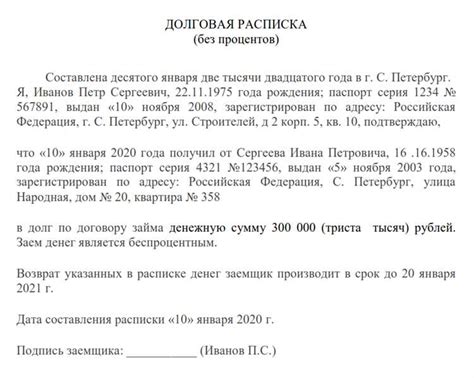 ДОЛГОВАЯ РАСПИСКА
(без процентов)

Составлена десятого января две тысячи двадцатого года в г. С. Петербург. Я, Иванов Петр Сергеевич, 22.11.1975 года рождения; паспорт серия 1234 № 567891, выдан «10» ноября 2008, зарегистрирован по адресу: Российская Федерация, г. С. Петербург, ул. Строителей, д 2 корп. 5, кв. 10, подтверждаю,

что «10» января 2020 года получил от Сергеева Ивана Петровича, 16 .16.1958 года рождения; паспорт серия 4321 №123456, выдан «5» ноября 2003 года, зарегистрирован по адресу: Российская Федерация, С. Петербург, улица Народная, дом № 20, квартира № 358

в долг по договору займа денежную сумму 300 000 (триста тысяч) рублей. Заем денег является беспроцентным.

Возврат указанных в расписке денег заемщик производит в срок до 20 января 2021 г.

Дата составления расписки «10» января 2020 г.

Подпись заемщика: ___________ (Иванов П.С.)